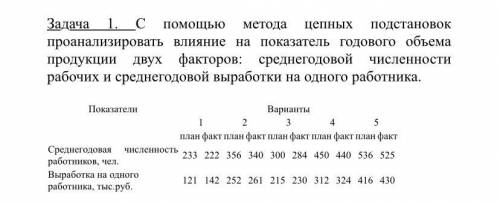 Задача 1. С помощью метода цепных подстановок проанализировать влияние на показатель годового объема продукции двух факторов: среднегодовой численности рабочих и среднегодовой выработки на одного работника.

| Показатели | Варианты | | | | | | | | | |
|---|---|---|---|---|---|---|---|---|---|---|
| | 1 | | 2 | | 3 | | 4 | | 5 | |
| | план | факт | план | факт | план | факт | план | факт | план | факт |
| Среднегодовая численность работников, чел. | 233 | 222 | 356 | 340 | 300 | 284 | 450 | 440 | 536 | 525 |
| Выработка на одного работника, тыс.руб. | 121 | 142 | 252 | 261 | 215 | 230 | 312 | 324 | 416 | 430 |